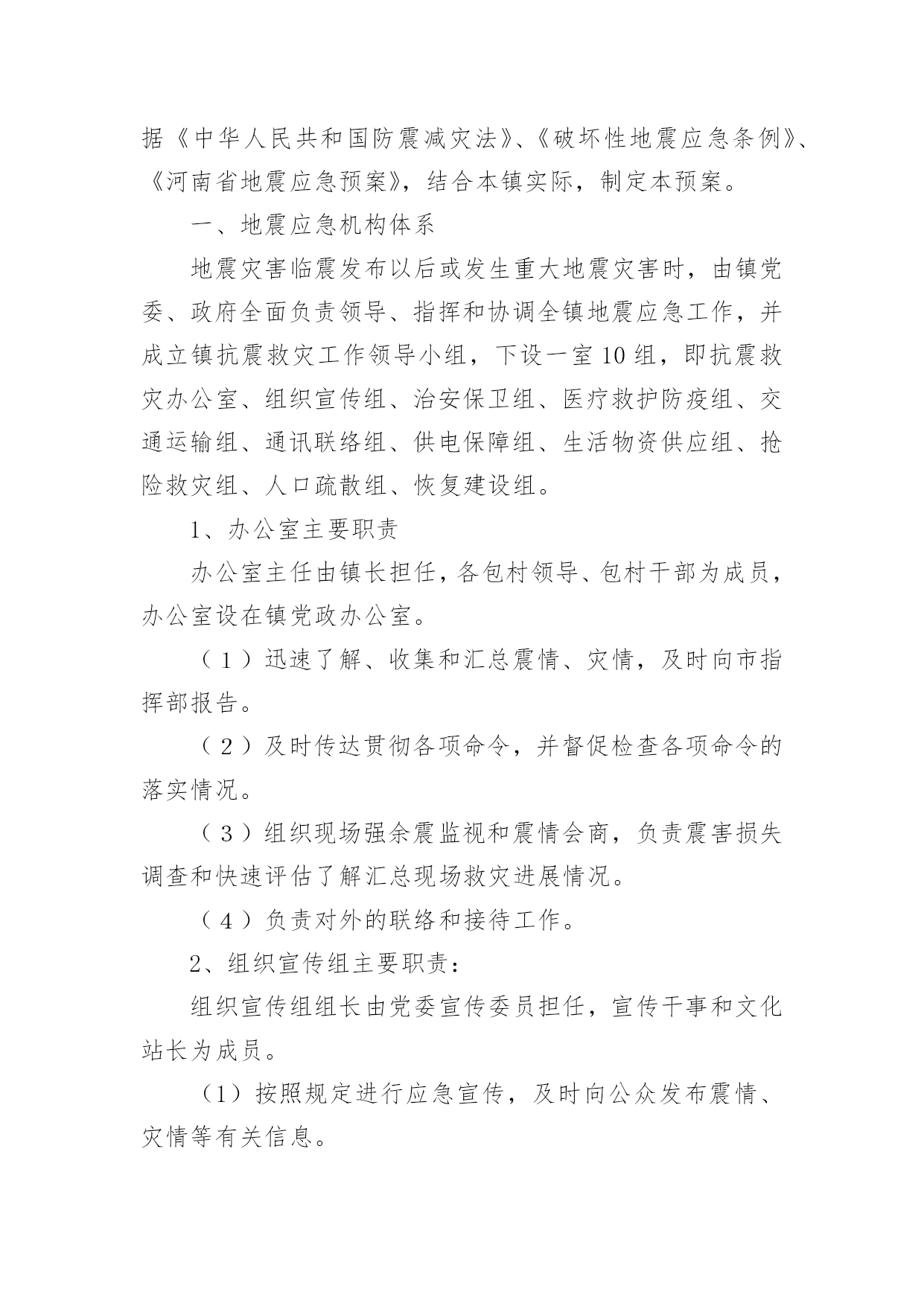 据《中华人民共和国防震减灾法》、《破坏性地震应急条例》、《河南省地震应急预案》，结合本镇实际，制定本预案。

一、地震应急机构体系

地震灾害临震发布以后或发生重大地震灾害时，由镇党委、政府全面负责领导、指挥和协调全镇地震应急工作，并成立镇抗震救灾工作领导小组，下设一室10组，即抗震救灾办公室、组织宣传组、治安保卫组、医疗救护防疫组、交通运输组、通讯联络组、供电保障组、生活物资供应组、抢险救灾组、人口疏散组、恢复建设组。

1、办公室主要职责

办公室主任由镇长担任，各包村领导、包村干部为成员，办公室设在镇党政办公室。

（1）迅速了解、收集和汇总震情、灾情，及时向市指挥部报告。

（2）及时传达贯彻各项命令，并督促检查各项命令的落实情况。

（3）组织现场强余震监视和震情会商，负责震害损失调查和快速评估了解汇总现场救灾进展情况。

（4）负责对外的联络和接待工作。

2、组织宣传组主要职责：

组织宣传组组长由党委宣传委员担任，宣传干事和文化站长为成员。

（1）按照规定进行应急宣传，及时向公众发布震情、灾情等有关信息。